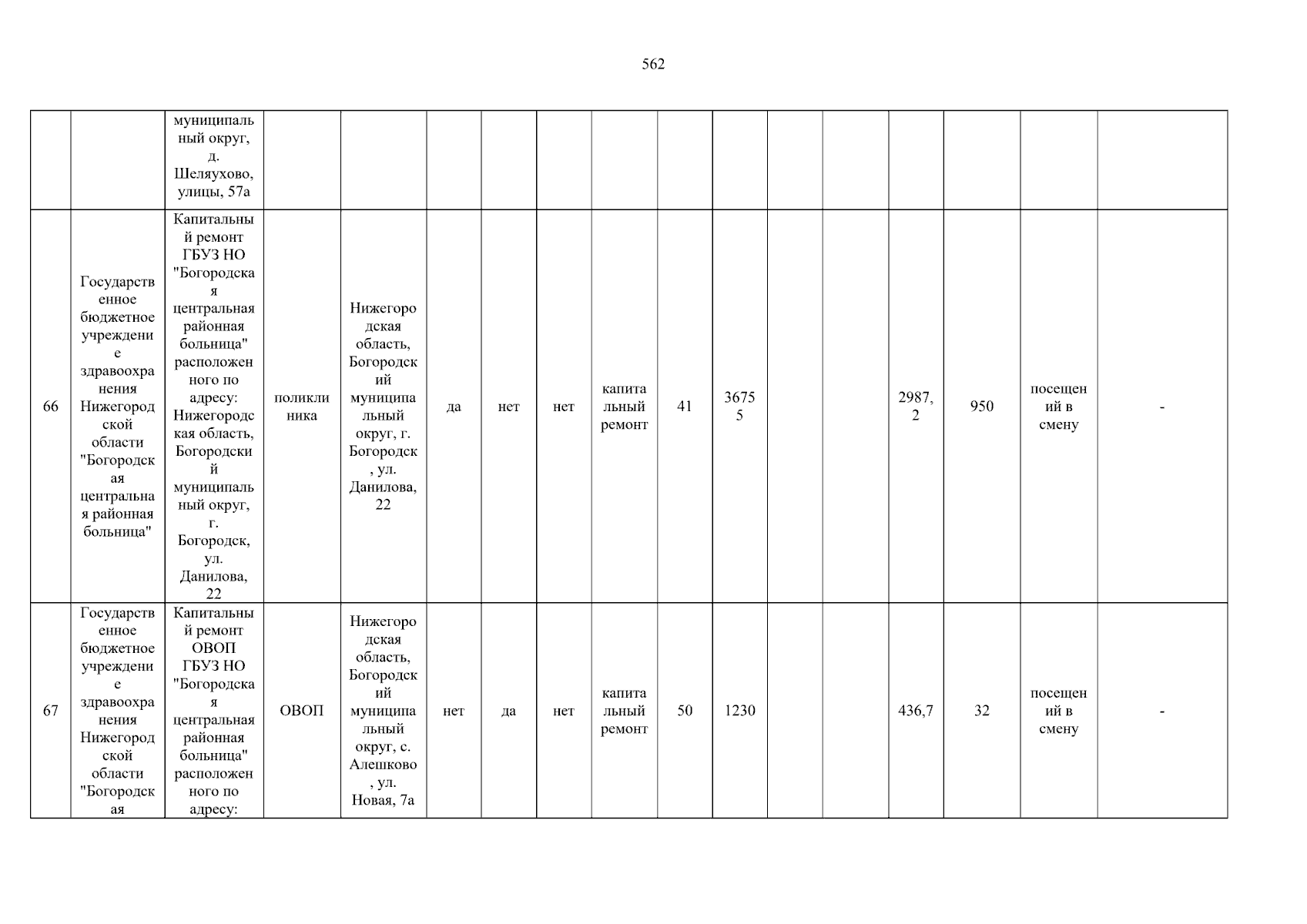 562

| | | | | | | | | | | | | | | | | |
|---|---|---|---|---|---|---|---|---|---|---|---|---|---|---|---|---|
| | | муниципальный округ, д. Шеляухово, улицы, 57а | | | | | | | | | | | | | | |
| 66 | Государственное бюджетное учреждение здравоохранения Нижегородской области "Богородская центральная районная больница" | Капитальный ремонт ГБУЗ НО "Богородская центральная районная больница" расположенного по адресу: Нижегородская область, Богородский муниципальный округ, г. Богородск, ул. Данилова, 22 | поликлиника | Нижегородская область, Богородский муниципальный округ, г. Богородск, ул. Данилова, 22 | да | нет | нет | капитальный ремонт | 41 | 36755 | | | 2987,2 | 950 | посещений в смену | - |
| 67 | Государственное бюджетное учреждение здравоохранения Нижегородской области "Богородская | Капитальный ремонт ОВОП ГБУЗ НО "Богородская центральная районная больница" расположенного по адресу: | ОВОП | Нижегородская область, Богородский муниципальный округ, с. Алешково, ул. Новая, 7а | нет | да | нет | капитальный ремонт | 50 | 1230 | | | 436,7 | 32 | посещений в смену | - |